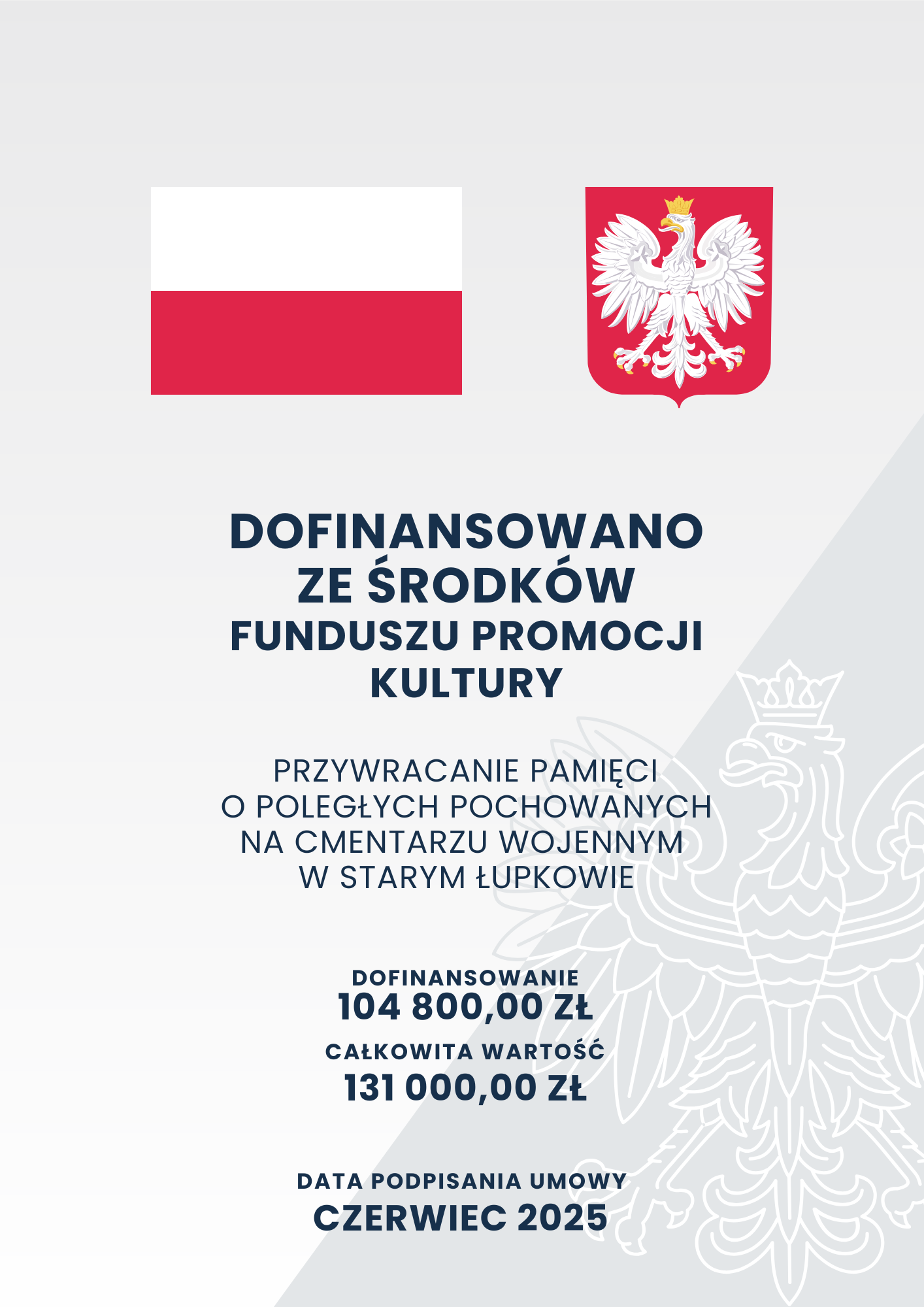 DOFINANSOWANO ZE ŚRODKÓW FUNDUSZU PROMOCJI KULTURY

PRZYWRACANIE PAMIĘCI O POLEGŁYCH POCHOWANYCH NA CMENTARZU WOJENNYM W STARYM ŁUPKOWIE

DOFINANSOWANIE
104 800,00 ZŁ

CAŁKOWITA WARTOŚĆ
131 000,00 ZŁ

DATA PODPISANIA UMOWY
CZERWIEC 2025